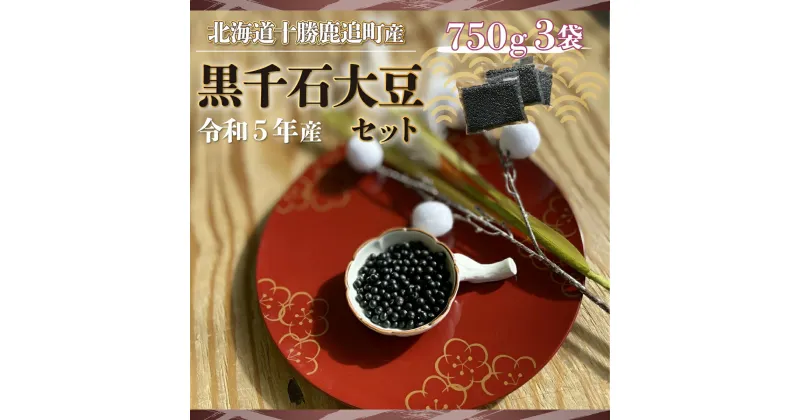 北海道十勝鹿追町産

750g 3袋

黒千石大豆

令和5年産 セット